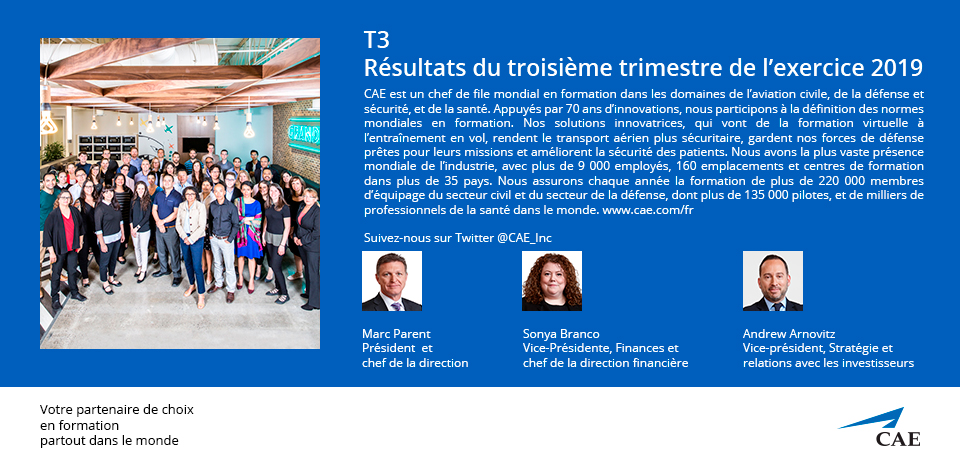 T3
Résultats du troisième trimestre de l'exercice 2019

CAE est un chef de file mondial en formation dans les domaines de l'aviation civile, de la défense et sécurité, et de la santé. Appuyés par 70 ans d'innovations, nous participons à la définition des normes mondiales en formation. Nos solutions innovatrices, qui vont de la formation virtuelle à l'entraînement en vol, rendent le transport aérien plus sécuritaire, gardent nos forces de défense prêtes pour leurs missions et améliorent la sécurité des patients. Nous avons la plus vaste présence mondiale de l'industrie, avec plus de 9 000 employés, 160 emplacements et centres de formation dans plus de 35 pays. Nous assurons chaque année la formation de plus de 220 000 membres d'équipage du secteur civil et du secteur de la défense, dont plus de 135 000 pilotes, et de milliers de professionnels de la santé dans le monde. www.cae.com/fr

Suivez-nous sur Twitter @CAE_Inc

Marc Parent
Président et
chef de la direction

Sonya Branco
Vice-Présidente, Finances et
chef de la direction financière

Andrew Arnovitz
Vice-président, Stratégie et
relations avec les investisseurs

Votre partenaire de choix
en formation
partout dans le monde

CAE